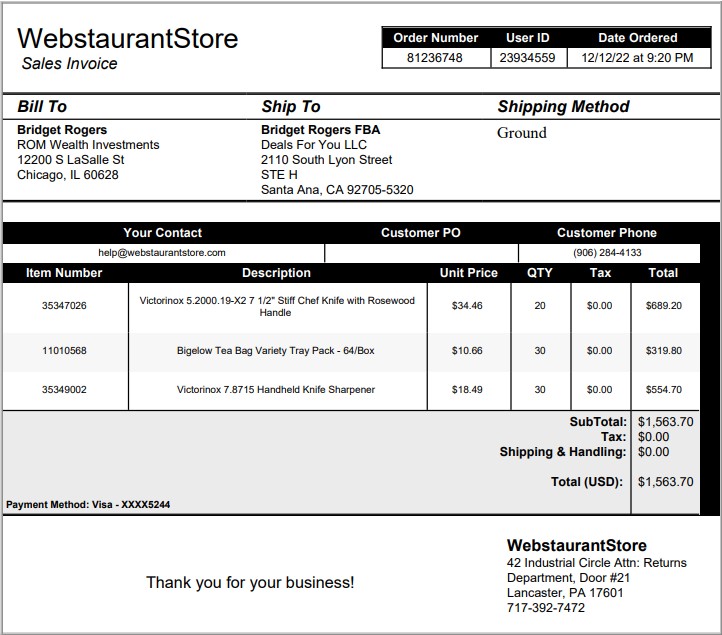 WebstaurantStore
Sales Invoice

| Order Number | User ID | Date Ordered |
|---|---|---|
| 81236748 | 23934559 | 12/12/22 at 9:20 PM |

Bill To
Bridget Rogers
ROM Wealth Investments
12200 S LaSalle St
Chicago, IL 60628

Ship To
Bridget Rogers FBA
Deals For You LLC
2110 South Lyon Street
STE H
Santa Ana, CA 92705-5320

Shipping Method
Ground

| Your Contact | Customer PO | Customer Phone |
|---|---|---|
| help@webstaurantstore.com | | (906) 284-4133 |

| Item Number | Description | Unit Price | QTY | Tax | Total |
|---|---|---|---|---|---|
| 35347026 | Victorinox 5.2000.19-X2 7 1/2" Stiff Chef Knife with Rosewood Handle | $34.46 | 20 | $0.00 | $689.20 |
| 11010568 | Bigelow Tea Bag Variety Tray Pack - 64/Box | $10.66 | 30 | $0.00 | $319.80 |
| 35349002 | Victorinox 7.8715 Handheld Knife Sharpener | $18.49 | 30 | $0.00 | $554.70 |

SubTotal: $1,563.70
Tax: $0.00
Shipping & Handling: $0.00
Total (USD): $1,563.70

Payment Method: Visa - XXXX5244

Thank you for your business!

WebstaurantStore
42 Industrial Circle Attn: Returns
Department, Door #21
Lancaster, PA 17601
717-392-7472